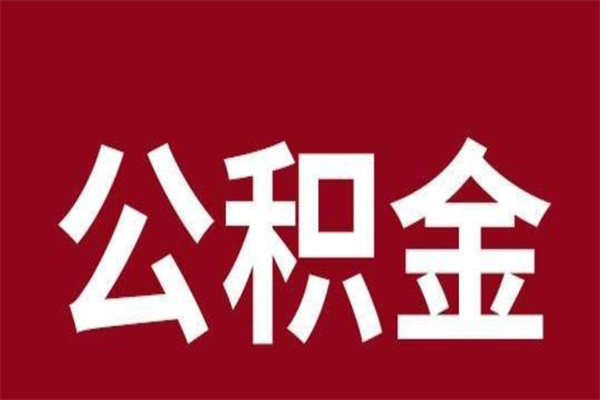 公积金